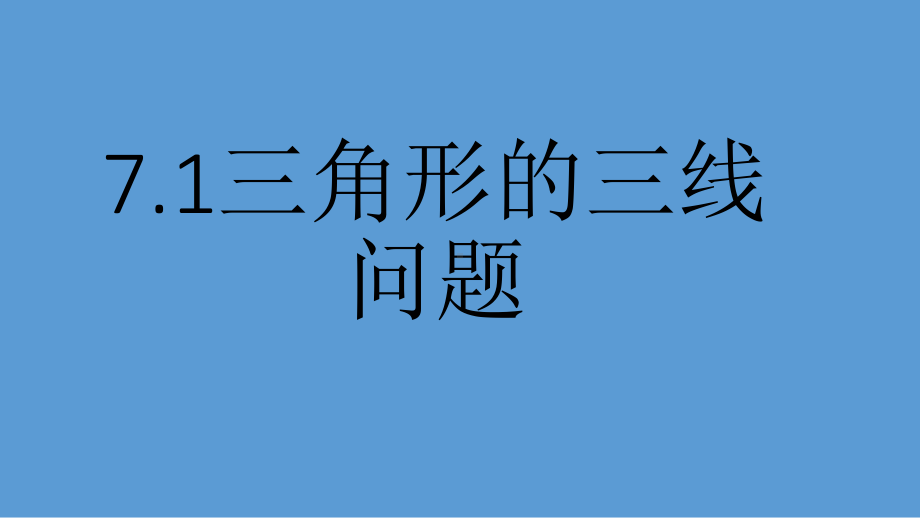 7.1三角形的三线问题